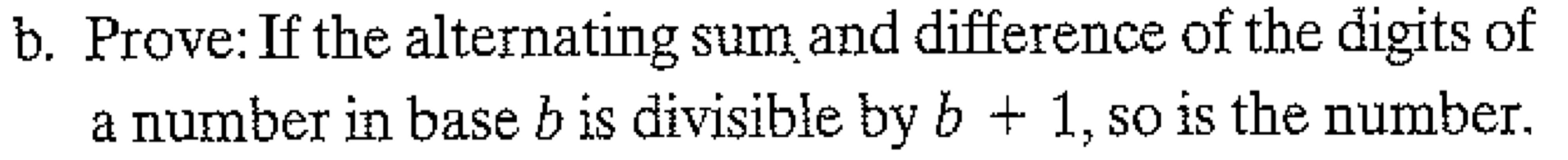 b. Prove: If the alternating sum and difference of the digits of a number in base $b$ is divisible by $b + 1$, so is the number.